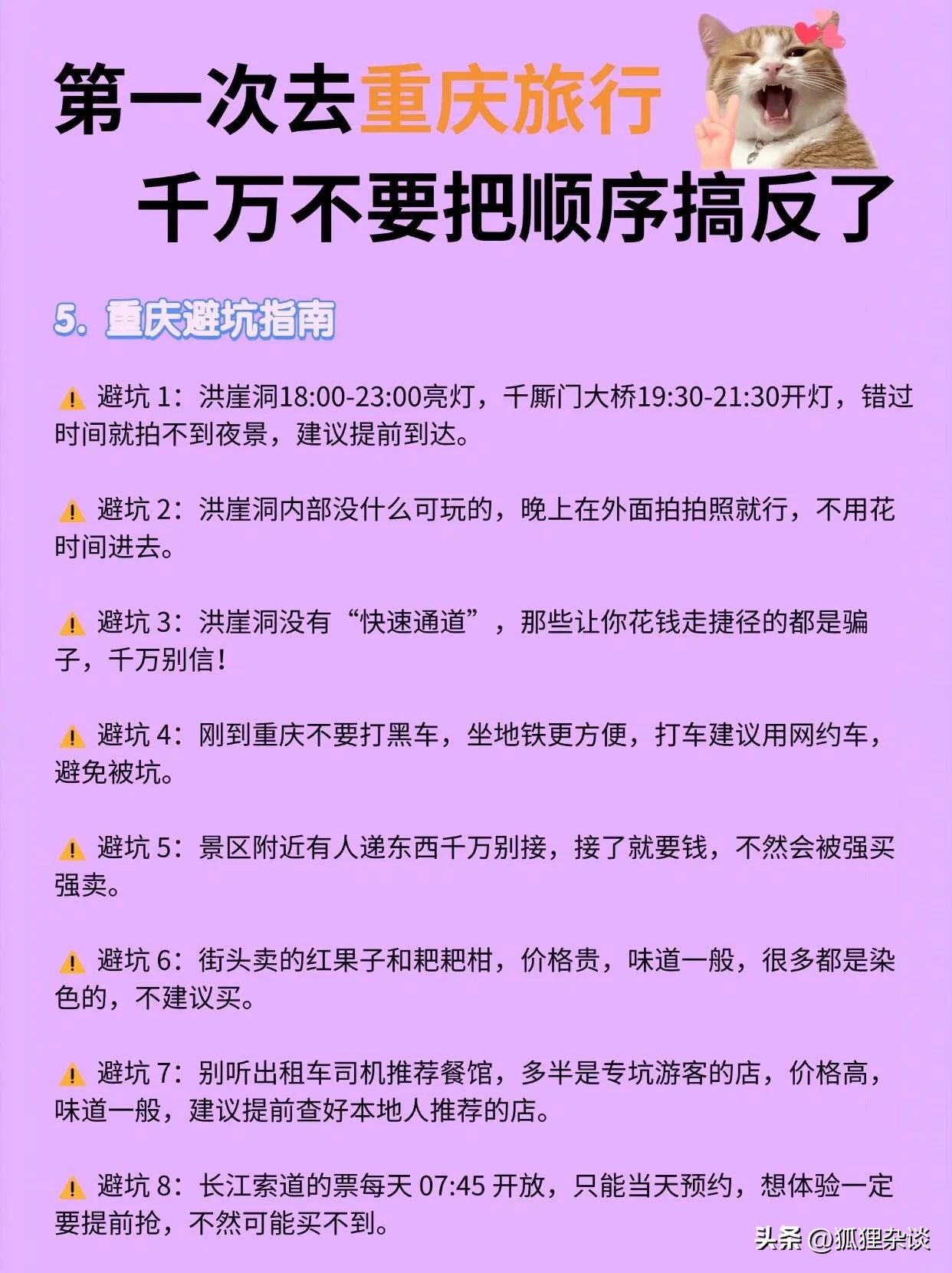 第一次去重庆旅行
千万不要把顺序搞反了

5. 重庆避坑指南

⚠️ 避坑 1：洪崖洞18:00-23:00亮灯，千厮门大桥19:30-21:30开灯，错过时间就拍不到夜景，建议提前到达。

⚠️ 避坑 2：洪崖洞内部没什么可玩的，晚上在外面拍拍照就行，不用花时间进去。

⚠️ 避坑 3：洪崖洞没有“快速通道”，那些让你花钱走捷径的都是骗子，千万别信！

⚠️ 避坑 4：刚到重庆不要打黑车，坐地铁更方便，打车建议用网约车，避免被坑。

⚠️ 避坑 5：景区附近有人递东西千万别接，接了就要钱，不然会被强买强卖。

⚠️ 避坑 6：街头卖的红果子和耙耙柑，价格贵，味道一般，很多都是染色的，不建议买。

⚠️ 避坑 7：别听出租车司机推荐餐馆，多半是专坑游客的店，价格高，味道一般，建议提前查好本地人推荐的店。

⚠️ 避坑 8：长江索道的票每天 07:45 开放，只能当天预约，想体验一定要提前抢，不然可能买不到。

头条 @狐狸杂谈